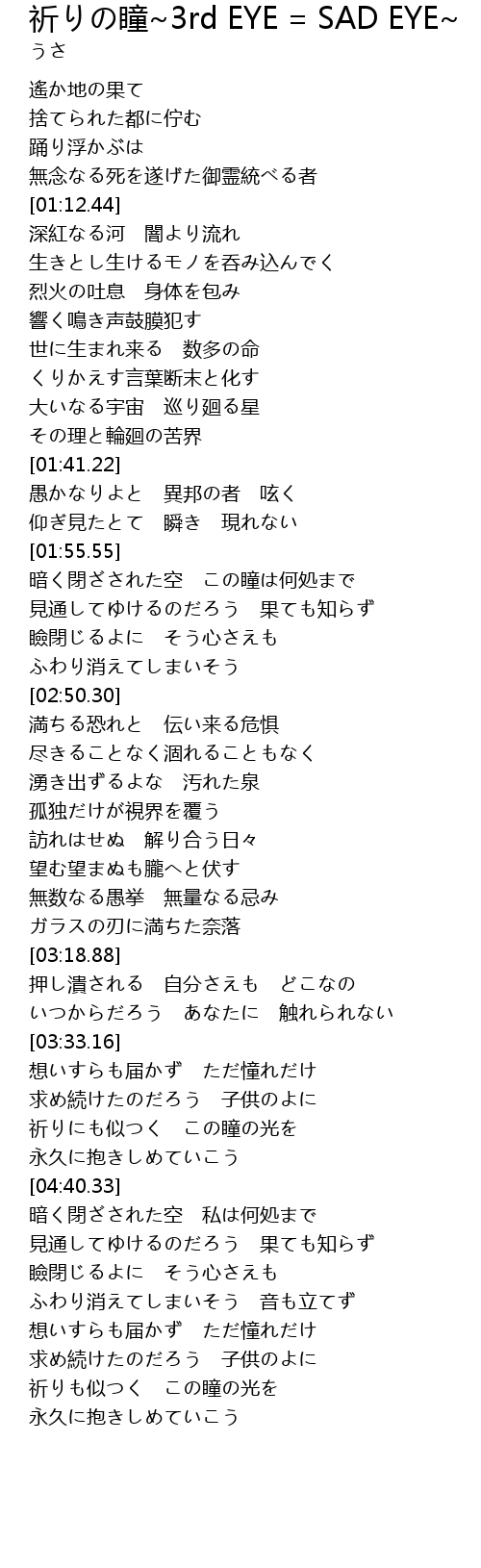 祈りの瞳~3rd EYE = SAD EYE~
うさ

遙か地の果て
捨てられた都に佇む
踊り浮かぶは
無念なる死を遂げた御霊統べる者
[01:12.44]
深紅なる河　闇より流れ
生きとし生けるモノを呑み込んでく
烈火の吐息　身体を包み
響く鳴き声鼓膜犯す
世に生まれ来る　数多の命
くりかえす言葉断末と化す
大いなる宇宙　巡り廻る星
その理と輪廻の苦界
[01:41.22]
愚かなりよと　異邦の者　呟く
仰ぎ見たとて　瞬き　現れない
[01:55.55]
暗く閉ざされた空　この瞳は何処まで
見通してゆけるのだろう　果ても知らず
瞼閉じるよに　そう心さえも
ふわり消えてしまいそう
[02:50.30]
満ちる恐れと　伝い来る危惧
尽きることなく涸れることもなく
湧き出ずるよな　汚れた泉
孤独だけが視界を覆う
訪れはせぬ　解り合う日々
望む望まぬも朧へと伏す
無数なる愚挙　無量なる忌み
ガラスの刃に満ちた奈落
[03:18.88]
押し潰される　自分さえも　どこなの
いつからだろう　あなたに　触れられない
[03:33.16]
想いすらも届かず　ただ憧れだけ
求め続けたのだろう　子供のよに
祈りにも似つく　この瞳の光を
永久に抱きしめていこう
[04:40.33]
暗く閉ざされた空　私は何処まで
見通してゆけるのだろう　果ても知らず
瞼閉じるよに　そう心さえも
ふわり消えてしまいそう　音も立てず
想いすらも届かず　ただ憧れだけ
求め続けたのだろう　子供のよに
祈りも似つく　この瞳の光を
永久に抱きしめていこう